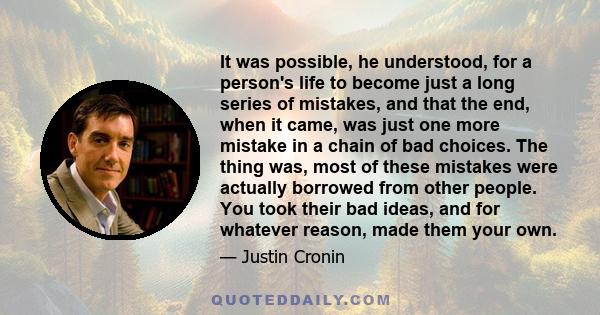 It was possible, he understood, for a person's life to become just a long series of mistakes, and that the end, when it came, was just one more mistake in a chain of bad choices. The thing was, most of these mistakes were actually borrowed from other people. You took their bad ideas, and for whatever reason, made them your own.

— Justin Cronin

QUOTEDDAILY.COM